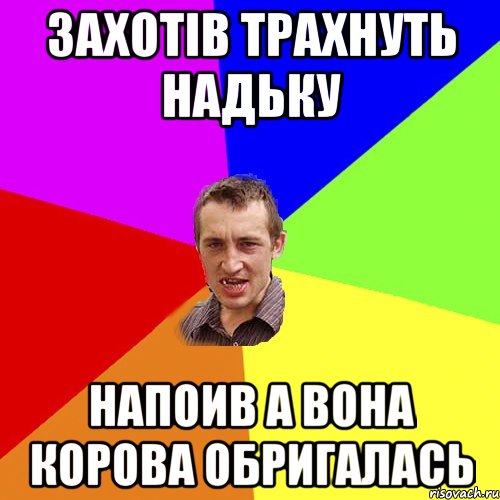 ЗАХОТІВ ТРАХНУТЬ НАДЬКУ

НАПОИВ А ВОНА КОРОВА ОБРИГАЛАСЬ

risovach.ru